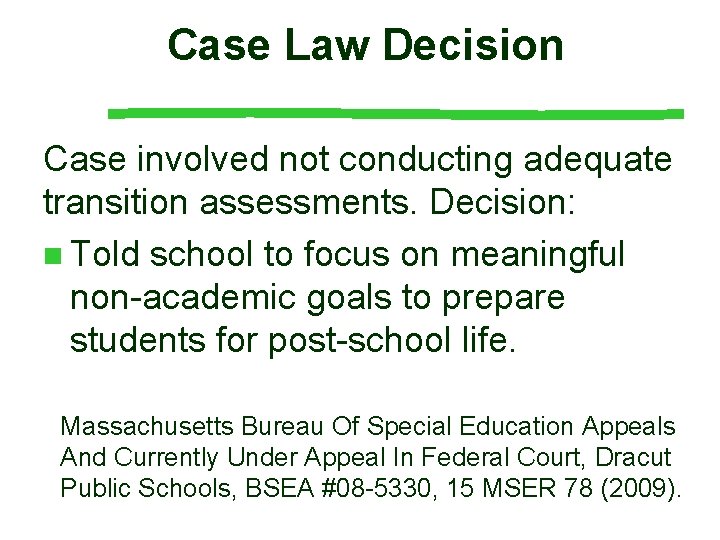 Case Law Decision

Case involved not conducting adequate transition assessments. Decision:

Told school to focus on meaningful non-academic goals to prepare students for post-school life.

Massachusetts Bureau Of Special Education Appeals And Currently Under Appeal In Federal Court, Dracut Public Schools, BSEA #08-5330, 15 MSER 78 (2009).